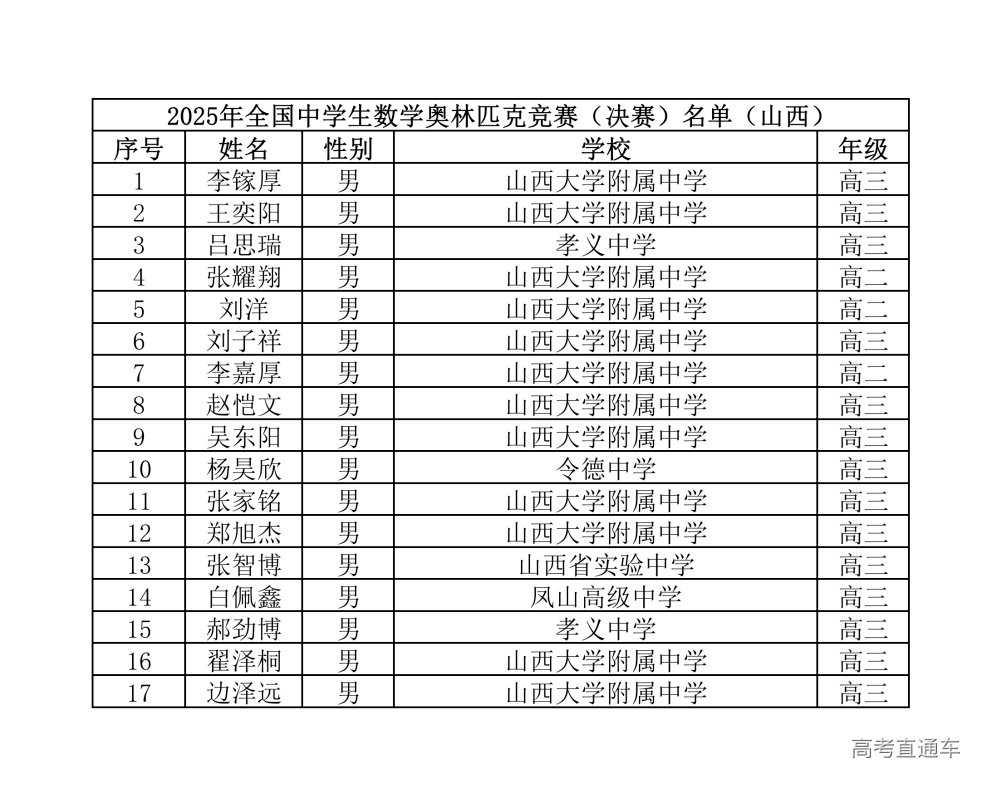 2025年全国中学生数学奥林匹克竞赛（决赛）名单（山西）

| 序号 | 姓名 | 性别 | 学校 | 年级 |
|---|---|---|---|---|
| 1 | 李镓厚 | 男 | 山西大学附属中学 | 高三 |
| 2 | 王奕阳 | 男 | 山西大学附属中学 | 高三 |
| 3 | 吕思瑞 | 男 | 孝义中学 | 高三 |
| 4 | 张耀翔 | 男 | 山西大学附属中学 | 高二 |
| 5 | 刘洋 | 男 | 山西大学附属中学 | 高二 |
| 6 | 刘子祥 | 男 | 山西大学附属中学 | 高三 |
| 7 | 李嘉厚 | 男 | 山西大学附属中学 | 高二 |
| 8 | 赵恺文 | 男 | 山西大学附属中学 | 高三 |
| 9 | 吴东阳 | 男 | 山西大学附属中学 | 高三 |
| 10 | 杨昊欣 | 男 | 令德中学 | 高三 |
| 11 | 张家铭 | 男 | 山西大学附属中学 | 高三 |
| 12 | 郑旭杰 | 男 | 山西大学附属中学 | 高三 |
| 13 | 张智博 | 男 | 山西省实验中学 | 高三 |
| 14 | 白佩鑫 | 男 | 凤山高级中学 | 高三 |
| 15 | 郝劲博 | 男 | 孝义中学 | 高三 |
| 16 | 翟泽桐 | 男 | 山西大学附属中学 | 高三 |
| 17 | 边泽远 | 男 | 山西大学附属中学 | 高三 |

高考直通车